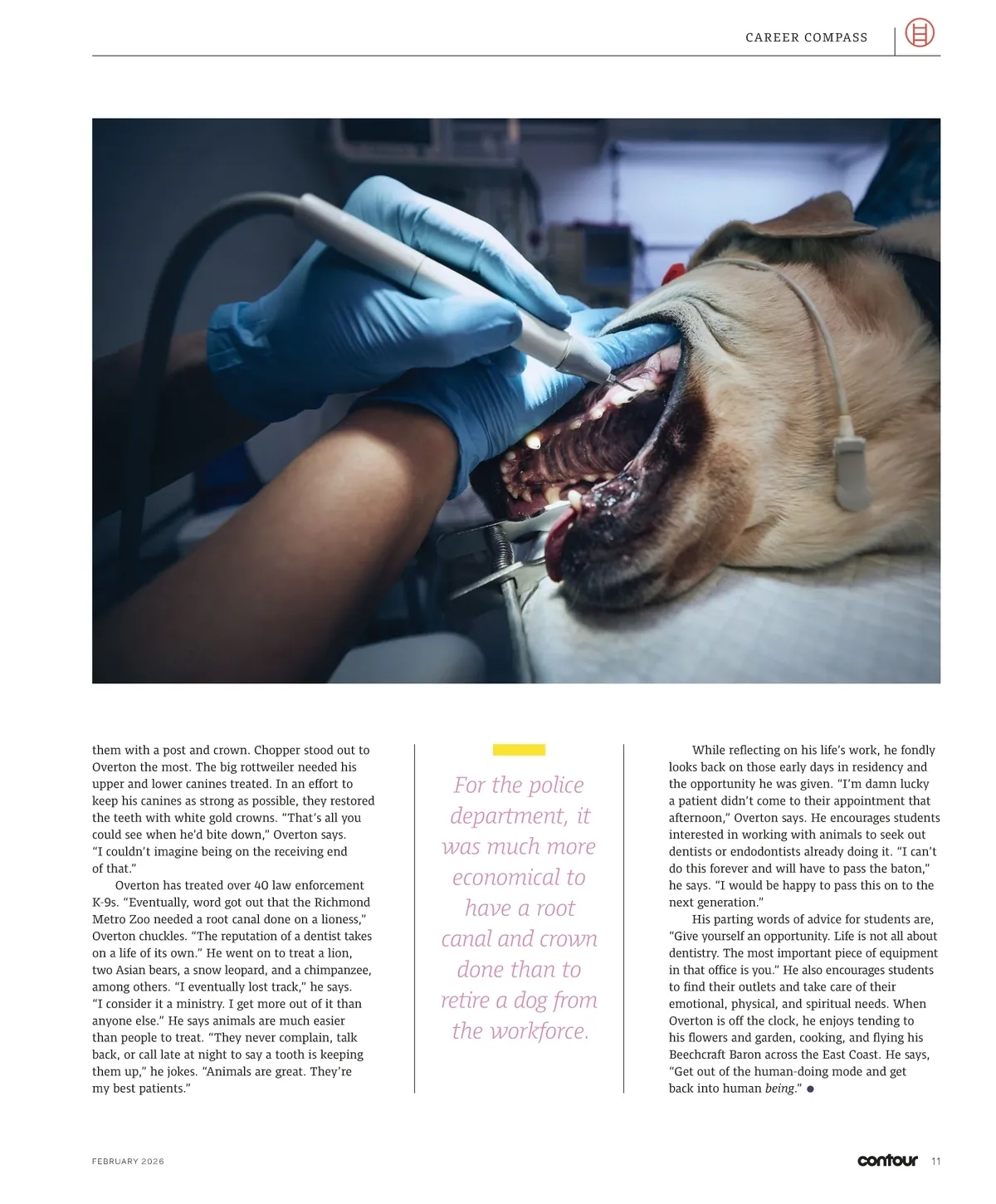 CAREER COMPASS

them with a post and crown. Chopper stood out to Overton the most. The big rottweiler needed his upper and lower canines treated. In an effort to keep his canines as strong as possible, they restored the teeth with white gold crowns. “That’s all you could see when he’d bite down,” Overton says. “I couldn’t imagine being on the receiving end of that.”

Overton has treated over 40 law enforcement K-9s. “Eventually, word got out that the Richmond Metro Zoo needed a root canal done on a lioness,” Overton chuckles. “The reputation of a dentist takes on a life of its own.” He went on to treat a lion, two Asian bears, a snow leopard, and a chimpanzee, among others. “I eventually lost track,” he says. “I consider it a ministry. I get more out of it than anyone else.” He says animals are much easier than people to treat. “They never complain, talk back, or call late at night to say a tooth is keeping them up,” he jokes. “Animals are great. They’re my best patients.”

For the police department, it was much more economical to have a root canal and crown done than to retire a dog from the workforce.

While reflecting on his life’s work, he fondly looks back on those early days in residency and the opportunity he was given. “I’m damn lucky a patient didn’t come to their appointment that afternoon,” Overton says. He encourages students interested in working with animals to seek out dentists or endodontists already doing it. “I can’t do this forever and will have to pass the baton,” he says. “I would be happy to pass this on to the next generation.”

His parting words of advice for students are, “Give yourself an opportunity. Life is not all about dentistry. The most important piece of equipment in that office is you.” He also encourages students to find their outlets and take care of their emotional, physical, and spiritual needs. When Overton is off the clock, he enjoys tending to his flowers and garden, cooking, and flying his Beechcraft Baron across the East Coast. He says, “Get out of the human-doing mode and get back into human being.”

FEBRUARY 2026

contour 11